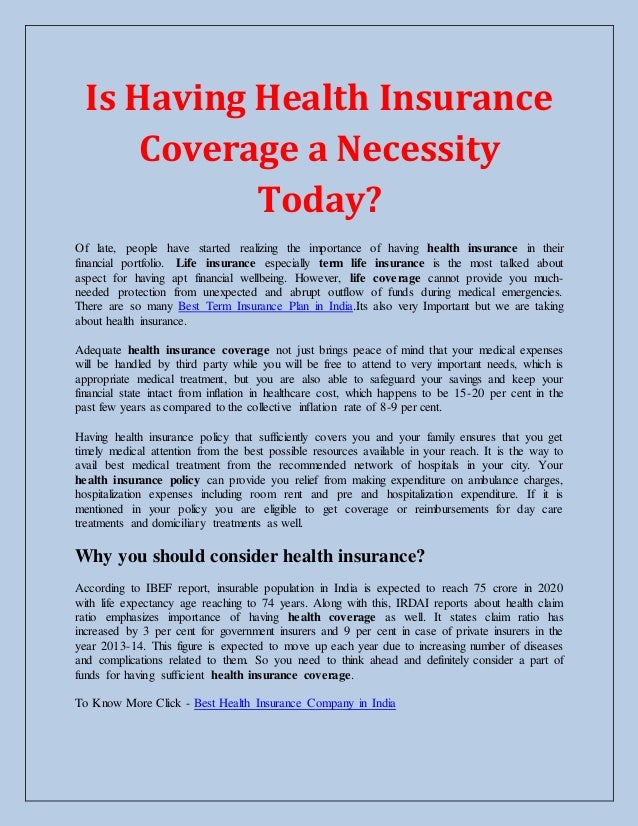 Is Having Health Insurance Coverage a Necessity Today?

Of late, people have started realizing the importance of having health insurance in their financial portfolio. Life insurance especially term life insurance is the most talked about aspect for having apt financial wellbeing. However, life coverage cannot provide you much-needed protection from unexpected and abrupt outflow of funds during medical emergencies. There are so many Best Term Insurance Plan in India.Its also very Important but we are taking about health insurance.

Adequate health insurance coverage not just brings peace of mind that your medical expenses will be handled by third party while you will be free to attend to very important needs, which is appropriate medical treatment, but you are also able to safeguard your savings and keep your financial state intact from inflation in healthcare cost, which happens to be 15-20 per cent in the past few years as compared to the collective inflation rate of 8-9 per cent.

Having health insurance policy that sufficiently covers you and your family ensures that you get timely medical attention from the best possible resources available in your reach. It is the way to avail best medical treatment from the recommended network of hospitals in your city. Your health insurance policy can provide you relief from making expenditure on ambulance charges, hospitalization expenses including room rent and pre and hospitalization expenditure. If it is mentioned in your policy you are eligible to get coverage or reimbursements for day care treatments and domiciliary treatments as well.

Why you should consider health insurance?

According to IBEF report, insurable population in India is expected to reach 75 crore in 2020 with life expectancy age reaching to 74 years. Along with this, IRDAI reports about health claim ratio emphasizes importance of having health coverage as well. It states claim ratio has increased by 3 per cent for government insurers and 9 per cent in case of private insurers in the year 2013-14. This figure is expected to move up each year due to increasing number of diseases and complications related to them. So you need to think ahead and definitely consider a part of funds for having sufficient health insurance coverage.

To Know More Click - Best Health Insurance Company in India